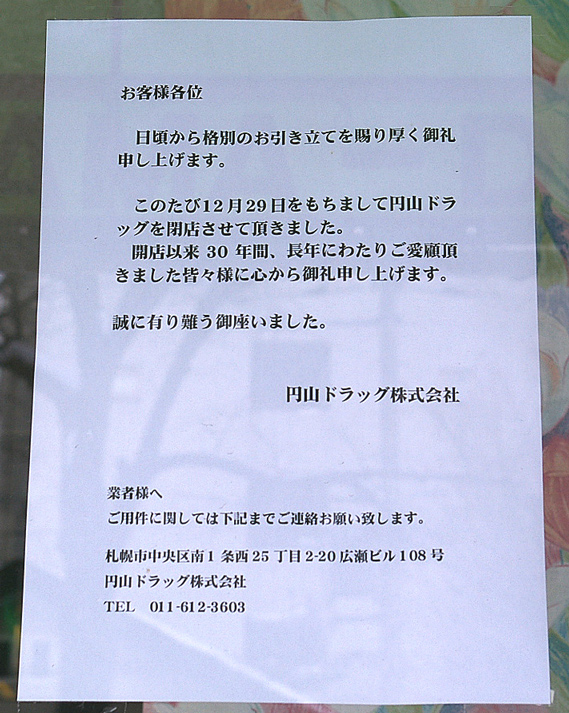 お客様各位

日頃から格別のお引き立てを賜り厚く御礼申し上げます。

このたび12月29日をもちまして円山ドラッグを閉店させて頂きました。

開店以来30年間、長年にわたりご愛顧頂きました皆々様に心から御礼申し上げます。

誠に有り難う御座いました。

円山ドラッグ株式会社

業者様へ
ご用件に関しては下記までご連絡お願い致します。

札幌市中央区南1条西25丁目2-20広瀬ビル108号
円山ドラッグ株式会社
TEL 011-612-3603